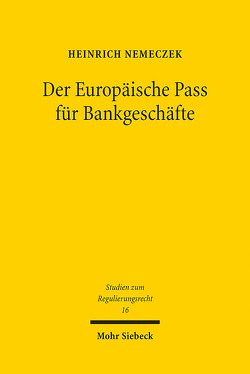 HEINRICH NEMECZEK

Der Europäische Pass für Bankgeschäfte

Studien zum Regulierungsrecht 16

Mohr Siebeck